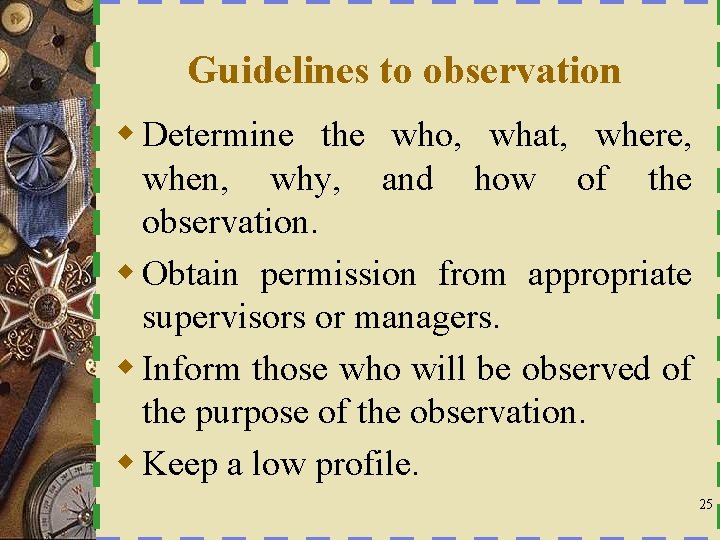 Guidelines to observation

• Determine the who, what, where, when, why, and how of the observation.

• Obtain permission from appropriate supervisors or managers.

• Inform those who will be observed of the purpose of the observation.

• Keep a low profile.

25